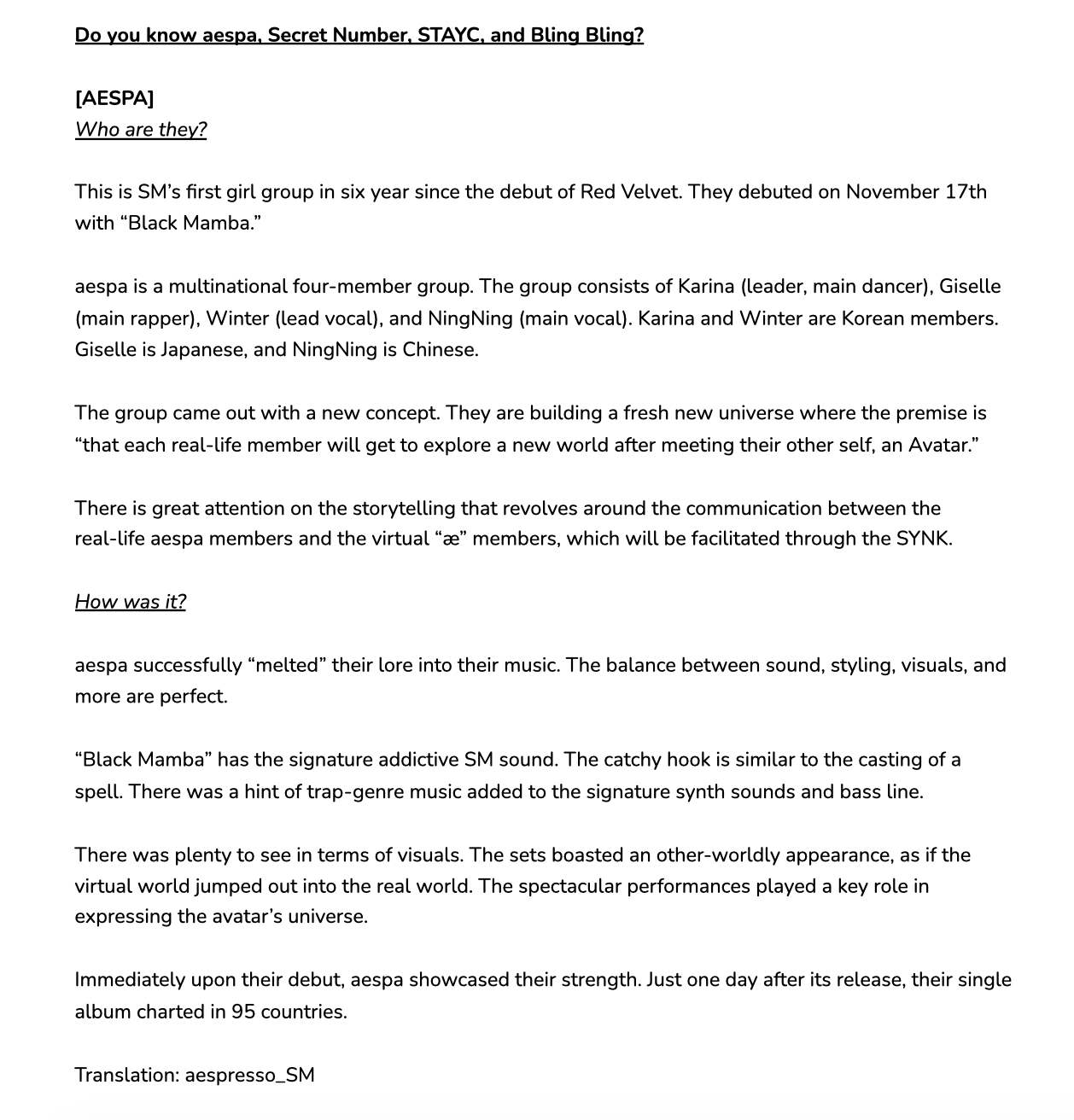 Do you know aespa, Secret Number, STAYC, and Bling Bling?

[AESPA]
Who are they?

This is SM's first girl group in six year since the debut of Red Velvet. They debuted on November 17th with "Black Mamba."

aespa is a multinational four-member group. The group consists of Karina (leader, main dancer), Giselle (main rapper), Winter (lead vocal), and NingNing (main vocal). Karina and Winter are Korean members. Giselle is Japanese, and NingNing is Chinese.

The group came out with a new concept. They are building a fresh new universe where the premise is "that each real-life member will get to explore a new world after meeting their other self, an Avatar."

There is great attention on the storytelling that revolves around the communication between the real-life aespa members and the virtual "æ" members, which will be facilitated through the SYNK.

How was it?

aespa successfully "melted" their lore into their music. The balance between sound, styling, visuals, and more are perfect.

"Black Mamba" has the signature addictive SM sound. The catchy hook is similar to the casting of a spell. There was a hint of trap-genre music added to the signature synth sounds and bass line.

There was plenty to see in terms of visuals. The sets boasted an other-worldly appearance, as if the virtual world jumped out into the real world. The spectacular performances played a key role in expressing the avatar's universe.

Immediately upon their debut, aespa showcased their strength. Just one day after its release, their single album charted in 95 countries.

Translation: aespresso_SM